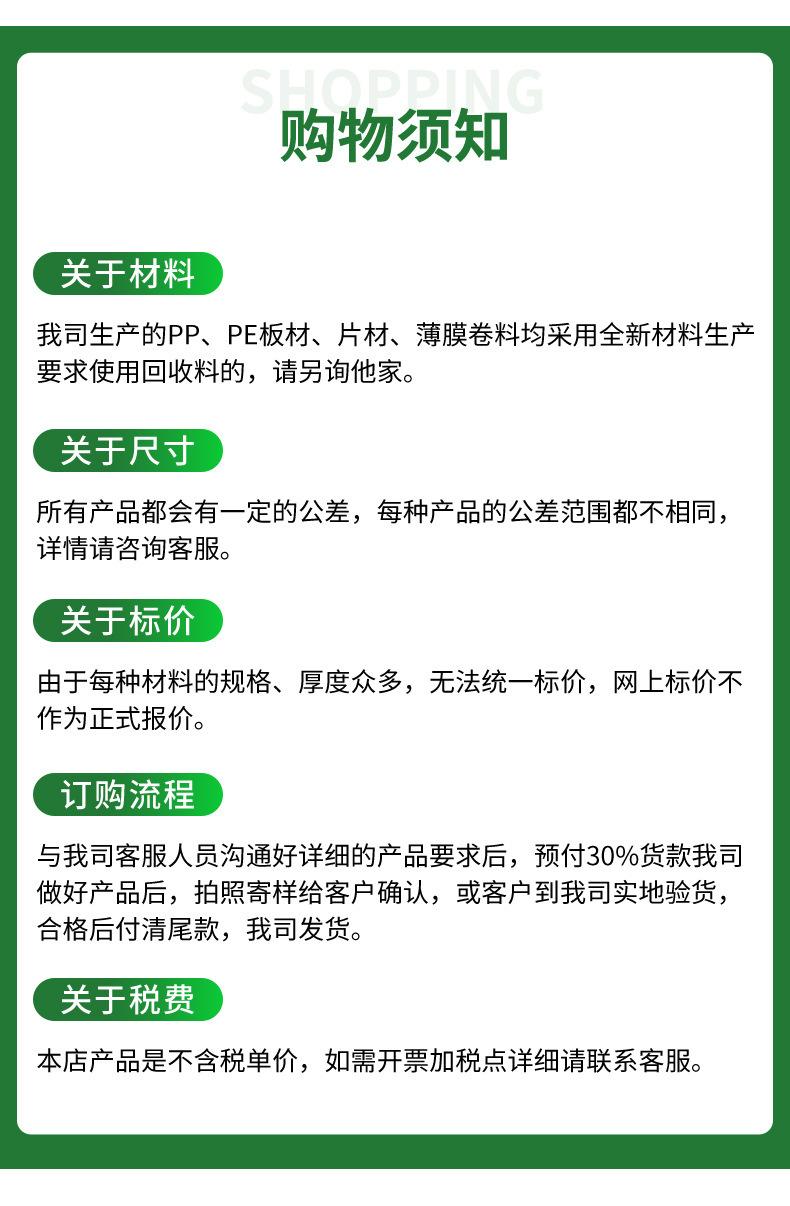 SHOPPING
购物须知

关于材料

我司生产的PP、PE板材、片材、薄膜卷料均采用全新材料生产要求使用回收料的，请另询他家。

关于尺寸

所有产品都会有一定的公差，每种产品的公差范围都不相同，详情请咨询客服。

关于标价

由于每种材料的规格、厚度众多，无法统一标价，网上标价不作为正式报价。

订购流程

与我司客服人员沟通好详细的产品要求后，预付30%货款我司做好产品后，拍照寄样给客户确认，或客户到我司实地验货，合格后付清尾款，我司发货。

关于税费

本店产品是不含税单价，如需开票加税点详细请联系客服。